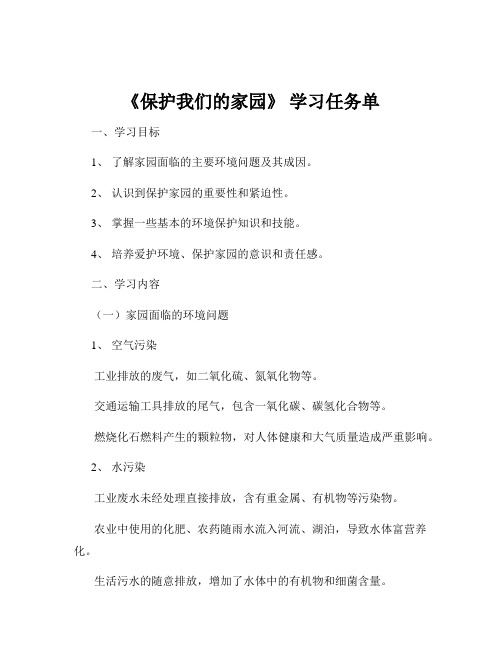 《保护我们的家园》 学习任务单

一、学习目标

1、 了解家园面临的主要环境问题及其成因。

2、 认识到保护家园的重要性和紧迫性。

3、 掌握一些基本的环境保护知识和技能。

4、 培养爱护环境、保护家园的意识和责任感。

二、学习内容

（一）家园面临的环境问题

1、 空气污染

工业排放的废气，如二氧化硫、氮氧化物等。

交通运输工具排放的尾气，包含一氧化碳、碳氢化合物等。

燃烧化石燃料产生的颗粒物，对人体健康和大气质量造成严重影响。

2、 水污染

工业废水未经处理直接排放，含有重金属、有机物等污染物。

农业中使用的化肥、农药随雨水流入河流、湖泊，导致水体富营养化。

生活污水的随意排放，增加了水体中的有机物和细菌含量。